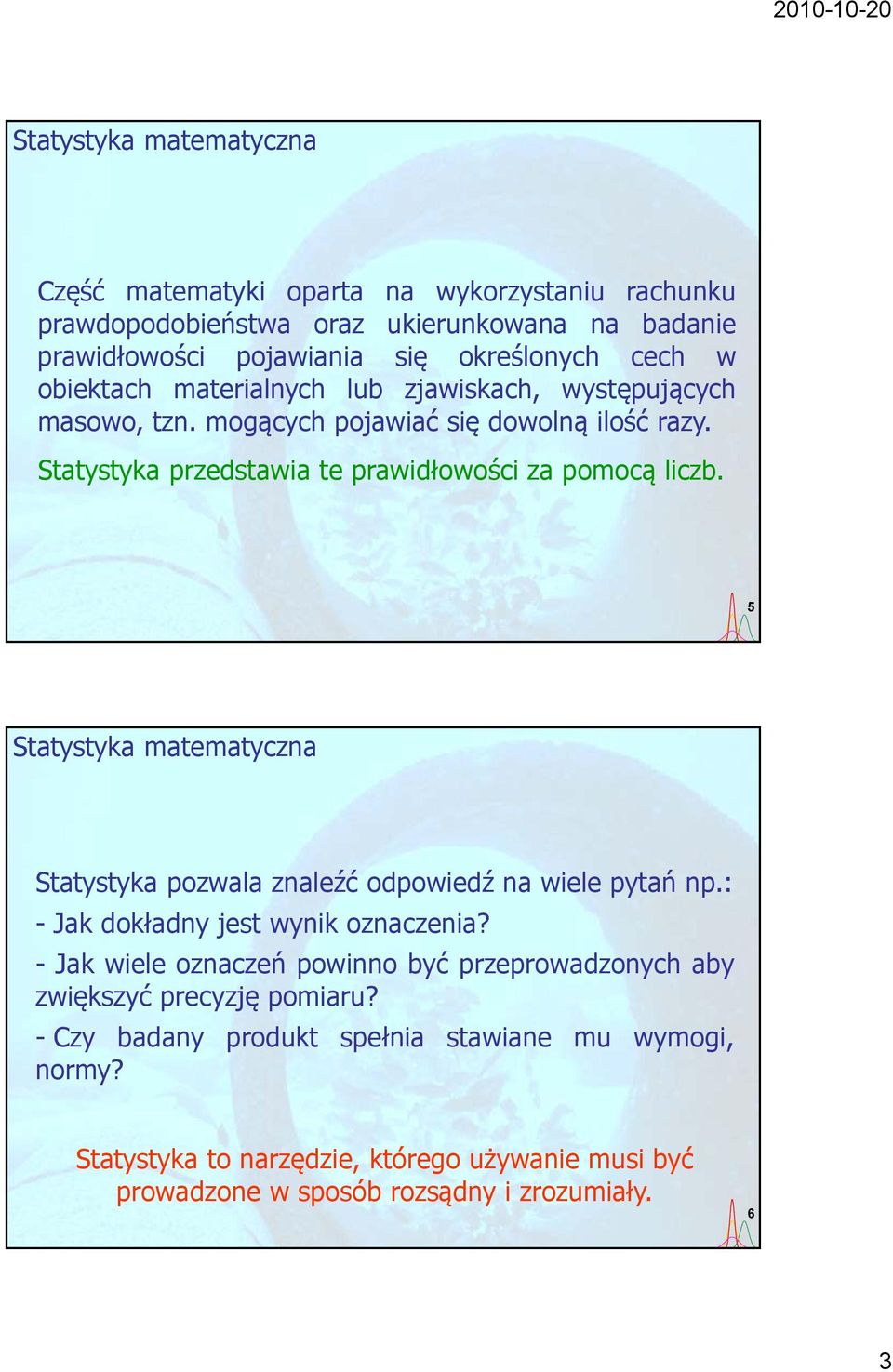 2010-10-20

Statystyka matematyczna

Część matematyki oparta na wykorzystaniu rachunku prawdopodobieństwa oraz ukierunkowana na badanie prawidłowości pojawiania się określonych cech w obiektach materialnych lub zjawiskach, występujących masowo, tzn. mogących pojawiać się dowolną ilość razy.

Statystyka przedstawia te prawidłowości za pomocą liczb.

5

Statystyka matematyczna

Statystyka pozwala znaleźć odpowiedź na wiele pytań np.:

- Jak dokładny jest wynik oznaczenia?

- Jak wiele oznaczeń powinno być przeprowadzonych aby zwiększyć precyzję pomiaru?

- Czy badany produkt spełnia stawiane mu wymogi, normy?

Statystyka to narzędzie, którego używanie musi być prowadzone w sposób rozsądny i zrozumiały.

6

3